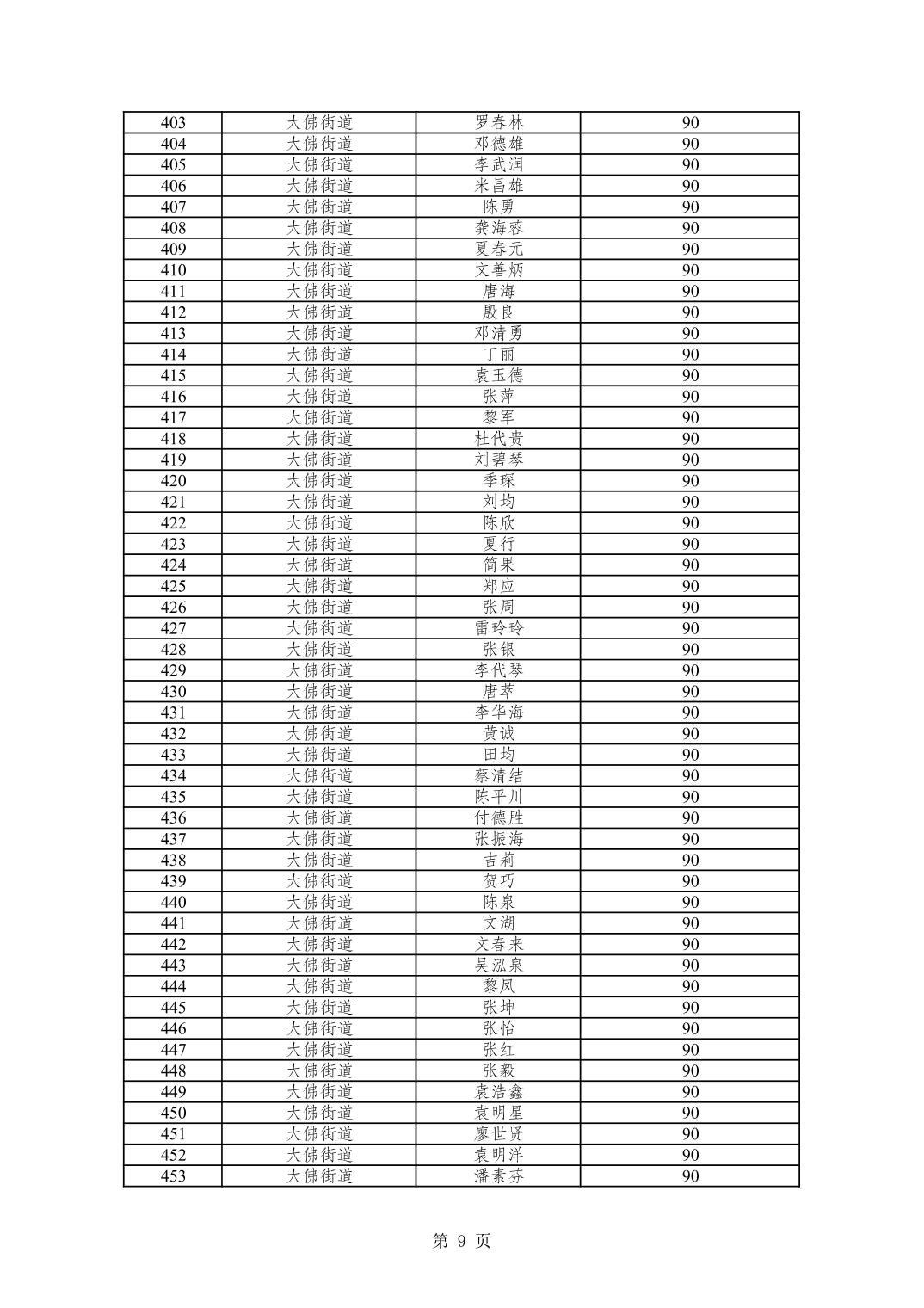 | 403 | 大佛街道 | 罗春林 | 90 |
|---|---|---|---|
| 404 | 大佛街道 | 邓德雄 | 90 |
| 405 | 大佛街道 | 李武润 | 90 |
| 406 | 大佛街道 | 米昌雄 | 90 |
| 407 | 大佛街道 | 陈勇 | 90 |
| 408 | 大佛街道 | 龚海蓉 | 90 |
| 409 | 大佛街道 | 夏春元 | 90 |
| 410 | 大佛街道 | 文善炳 | 90 |
| 411 | 大佛街道 | 唐海 | 90 |
| 412 | 大佛街道 | 殷良 | 90 |
| 413 | 大佛街道 | 邓清勇 | 90 |
| 414 | 大佛街道 | 丁丽 | 90 |
| 415 | 大佛街道 | 袁玉德 | 90 |
| 416 | 大佛街道 | 张萍 | 90 |
| 417 | 大佛街道 | 黎军 | 90 |
| 418 | 大佛街道 | 杜代贵 | 90 |
| 419 | 大佛街道 | 刘碧琴 | 90 |
| 420 | 大佛街道 | 季琛 | 90 |
| 421 | 大佛街道 | 刘均 | 90 |
| 422 | 大佛街道 | 陈欣 | 90 |
| 423 | 大佛街道 | 夏行 | 90 |
| 424 | 大佛街道 | 简果 | 90 |
| 425 | 大佛街道 | 郑应 | 90 |
| 426 | 大佛街道 | 张周 | 90 |
| 427 | 大佛街道 | 雷玲玲 | 90 |
| 428 | 大佛街道 | 张银 | 90 |
| 429 | 大佛街道 | 李代琴 | 90 |
| 430 | 大佛街道 | 唐萃 | 90 |
| 431 | 大佛街道 | 李华海 | 90 |
| 432 | 大佛街道 | 黄诚 | 90 |
| 433 | 大佛街道 | 田均 | 90 |
| 434 | 大佛街道 | 蔡清结 | 90 |
| 435 | 大佛街道 | 陈平川 | 90 |
| 436 | 大佛街道 | 付德胜 | 90 |
| 437 | 大佛街道 | 张振海 | 90 |
| 438 | 大佛街道 | 吉莉 | 90 |
| 439 | 大佛街道 | 贺巧 | 90 |
| 440 | 大佛街道 | 陈泉 | 90 |
| 441 | 大佛街道 | 文湖 | 90 |
| 442 | 大佛街道 | 文春来 | 90 |
| 443 | 大佛街道 | 吴泓泉 | 90 |
| 444 | 大佛街道 | 黎凤 | 90 |
| 445 | 大佛街道 | 张坤 | 90 |
| 446 | 大佛街道 | 张怡 | 90 |
| 447 | 大佛街道 | 张红 | 90 |
| 448 | 大佛街道 | 张毅 | 90 |
| 449 | 大佛街道 | 袁浩鑫 | 90 |
| 450 | 大佛街道 | 袁明星 | 90 |
| 451 | 大佛街道 | 廖世贤 | 90 |
| 452 | 大佛街道 | 袁明洋 | 90 |
| 453 | 大佛街道 | 潘素芬 | 90 |

第 9 页